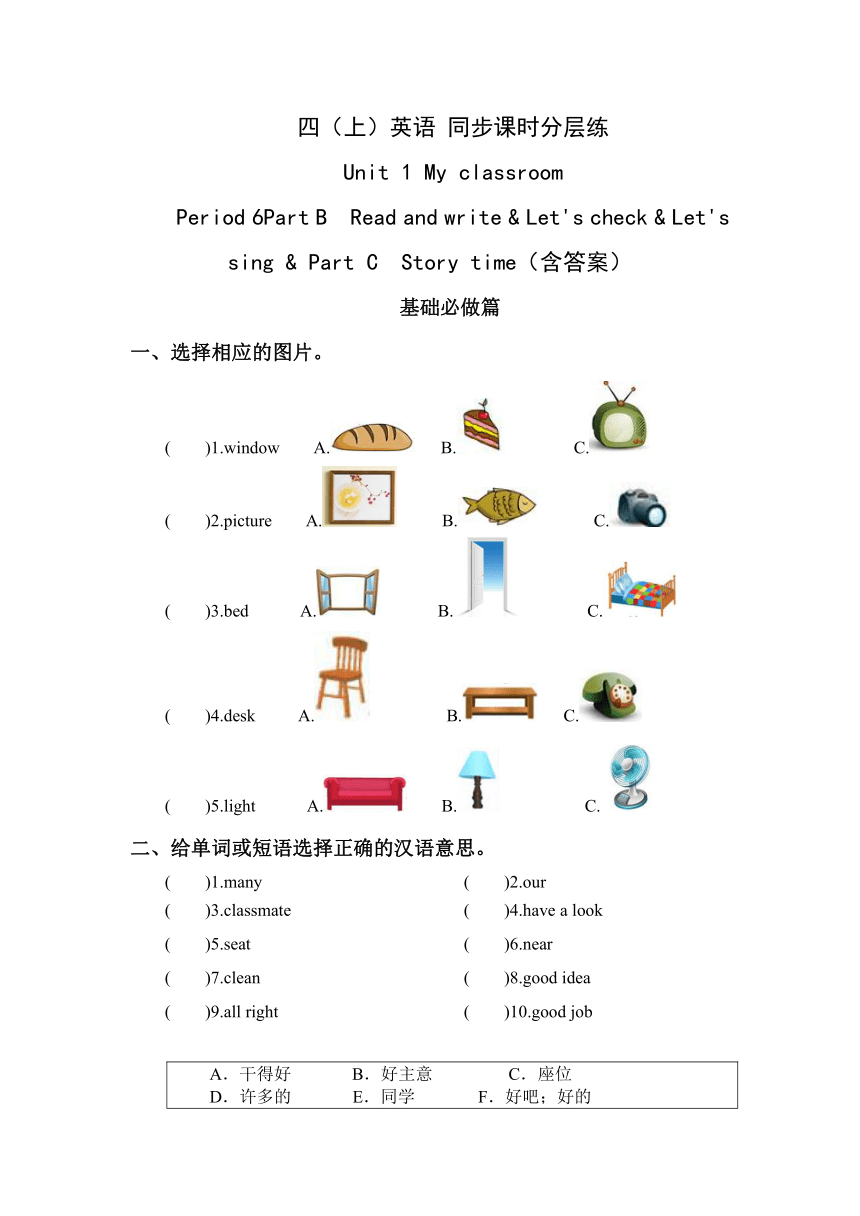 四（上）英语 同步课时分层练

Unit 1 My classroom

Period 6Part B Read and write & Let's check & Let's sing & Part C Story time（含答案）

基础必做篇

一、选择相应的图片。

( )1.window A. B. C.

( )2.picture A. B. C.

( )3.bed A. B. C.

( )4.desk A. B. C.

( )5.light A. B. C.

二、给单词或短语选择正确的汉语意思。

( )1.many ( )2.our
( )3.classmate ( )4.have a look
( )5.seat ( )6.near
( )7.clean ( )8.good idea
( )9.all right ( )10.good job

A．干得好 B．好主意 C．座位
D．许多的 E．同学 F．好吧；好的